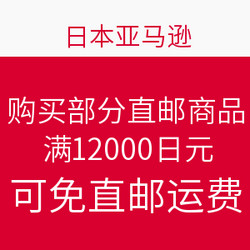 日本亚马逊

购买部分直邮商品
满12000日元
可免直邮运费